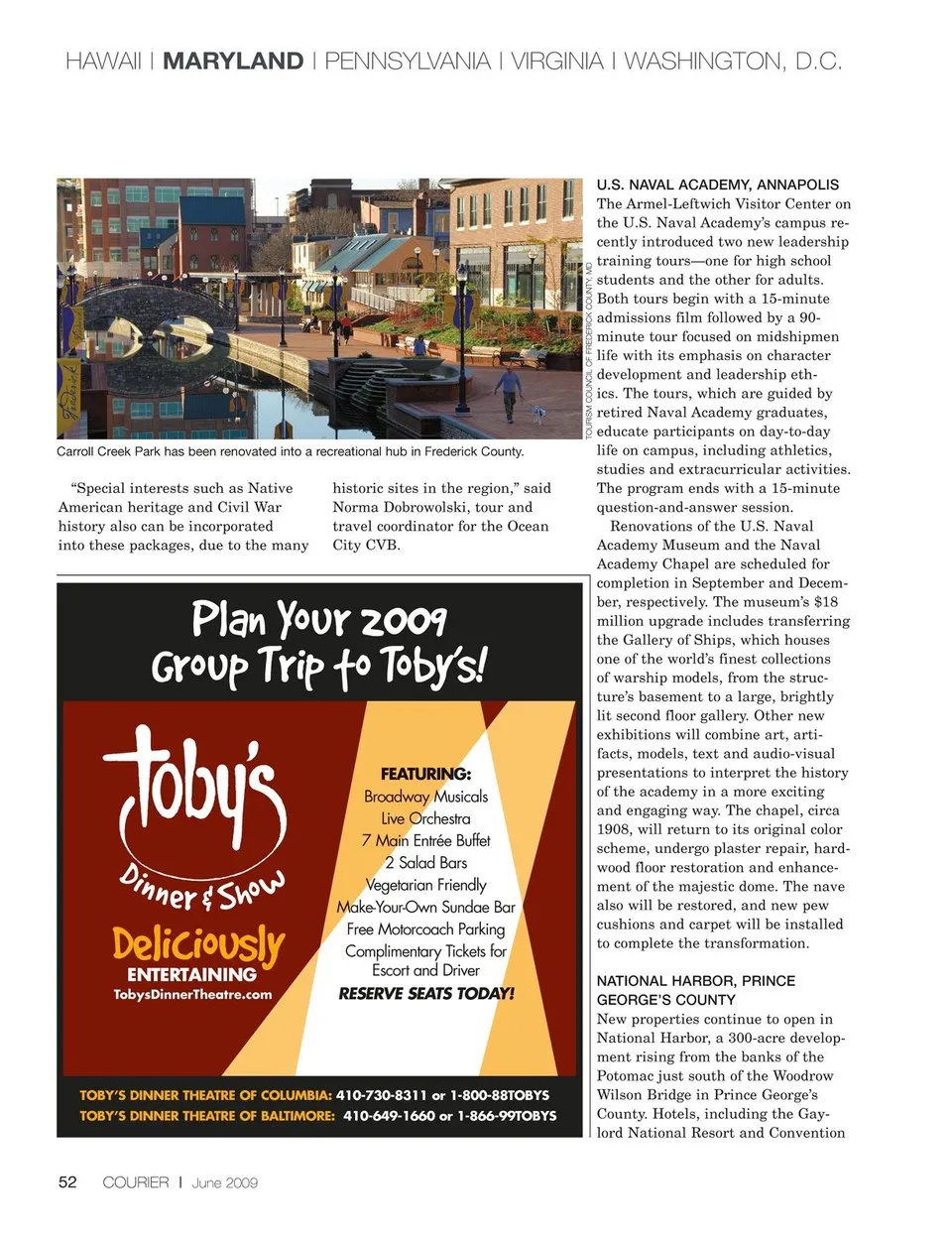 HAWAII | MARYLAND | PENNSYLVANIA | VIRGINIA | WASHINGTON, D.C.

TOURISM COUNCIL OF FREDERICK COUNTY, MD

Carroll Creek Park has been renovated into a recreational hub in Frederick County.

"Special interests such as Native American heritage and Civil War history also can be incorporated into these packages, due to the many historic sites in the region," said Norma Dobrowolski, tour and travel coordinator for the Ocean City CVB.

Plan Your 2009 Group Trip to Toby's!

Toby's Dinner & Show

Deliciously ENTERTAINING

TobysDinnerTheatre.com

FEATURING:
Broadway Musicals
Live Orchestra
7 Main Entrée Buffet
2 Salad Bars
Vegetarian Friendly
Make-Your-Own Sundae Bar
Free Motorcoach Parking
Complimentary Tickets for Escort and Driver
RESERVE SEATS TODAY!

TOBY'S DINNER THEATRE OF COLUMBIA: 410-730-8311 or 1-800-88TOBYS
TOBY'S DINNER THEATRE OF BALTIMORE: 410-649-1660 or 1-866-99TOBYS

U.S. NAVAL ACADEMY, ANNAPOLIS
The Armel-Leftwich Visitor Center on the U.S. Naval Academy's campus recently introduced two new leadership training tours—one for high school students and the other for adults. Both tours begin with a 15-minute admissions film followed by a 90-minute tour focused on midshipmen life with its emphasis on character development and leadership ethics. The tours, which are guided by retired Naval Academy graduates, educate participants on day-to-day life on campus, including athletics, studies and extracurricular activities. The program ends with a 15-minute question-and-answer session.

Renovations of the U.S. Naval Academy Museum and the Naval Academy Chapel are scheduled for completion in September and December, respectively. The museum's $18 million upgrade includes transferring the Gallery of Ships, which houses one of the world's finest collections of warship models, from the structure's basement to a large, brightly lit second floor gallery. Other new exhibitions will combine art, artifacts, models, text and audio-visual presentations to interpret the history of the academy in a more exciting and engaging way. The chapel, circa 1908, will return to its original color scheme, undergo plaster repair, hardwood floor restoration and enhancement of the majestic dome. The nave also will be restored, and new pew cushions and carpet will be installed to complete the transformation.

NATIONAL HARBOR, PRINCE GEORGE'S COUNTY
New properties continue to open in National Harbor, a 300-acre development rising from the banks of the Potomac just south of the Woodrow Wilson Bridge in Prince George's County. Hotels, including the Gaylord National Resort and Convention

52 COURIER | June 2009